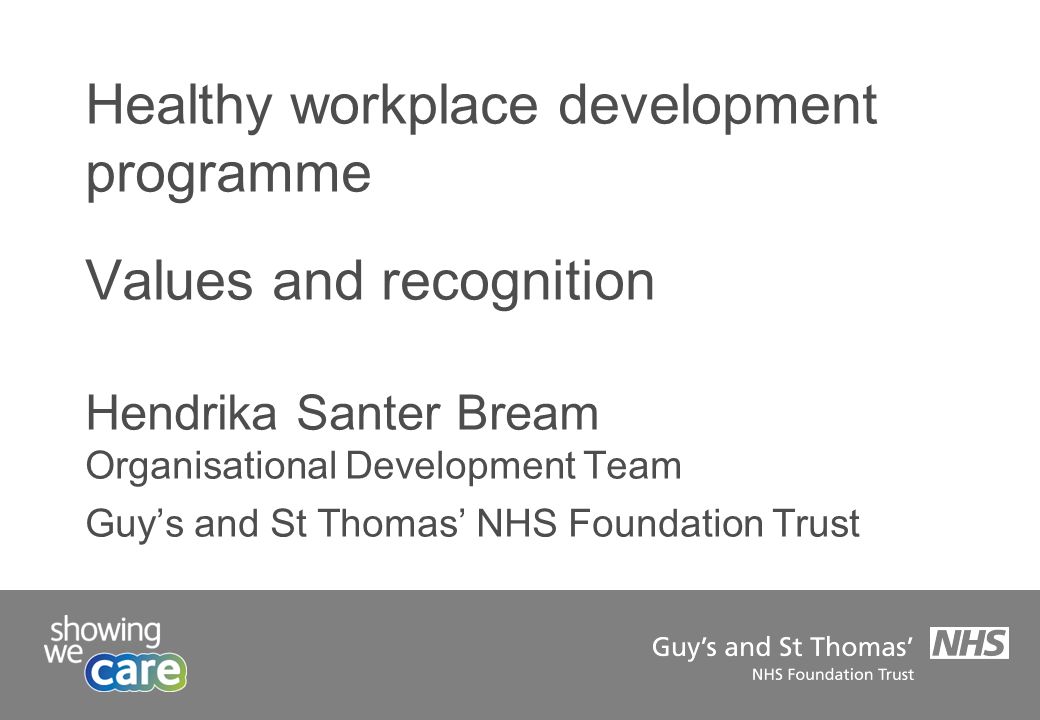 Healthy workplace development programme

Values and recognition

Hendrika Santer Bream
Organisational Development Team
Guy’s and St Thomas’ NHS Foundation Trust

showing we care

Guy’s and St Thomas’ NHS
NHS Foundation Trust